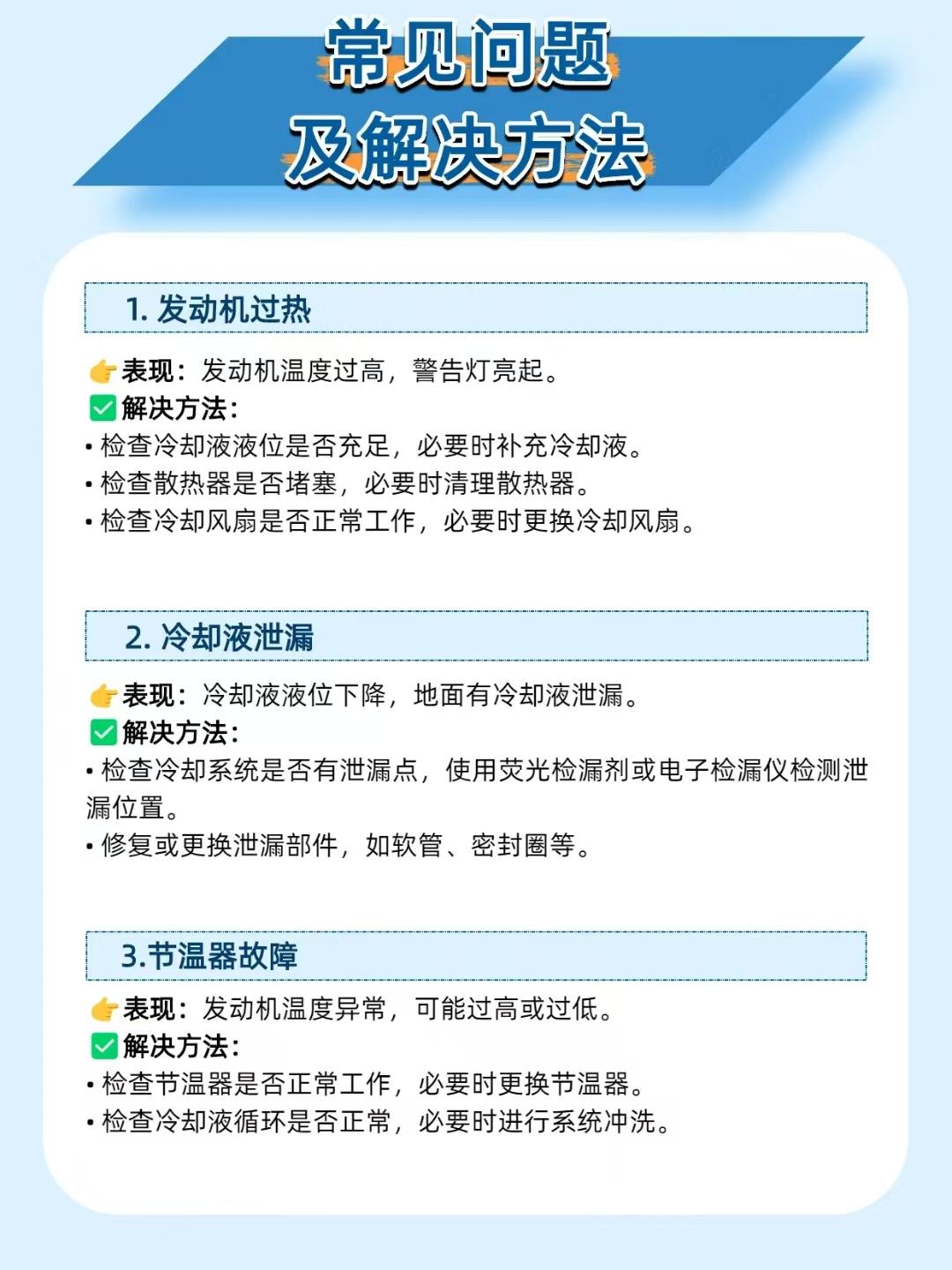 常见问题
及解决方法

1. 发动机过热

👉表现：发动机温度过高，警告灯亮起。
✅解决方法：
• 检查冷却液液位是否充足，必要时补充冷却液。
• 检查散热器是否堵塞，必要时清理散热器。
• 检查冷却风扇是否正常工作，必要时更换冷却风扇。

2. 冷却液泄漏

👉表现：冷却液液位下降，地面有冷却液泄漏。
✅解决方法：
• 检查冷却系统是否有泄漏点，使用荧光检漏剂或电子检漏仪检测泄漏位置。
• 修复或更换泄漏部件，如软管、密封圈等。

3.节温器故障

👉表现：发动机温度异常，可能过高或过低。
✅解决方法：
• 检查节温器是否正常工作，必要时更换节温器。
• 检查冷却液循环是否正常，必要时进行系统冲洗。